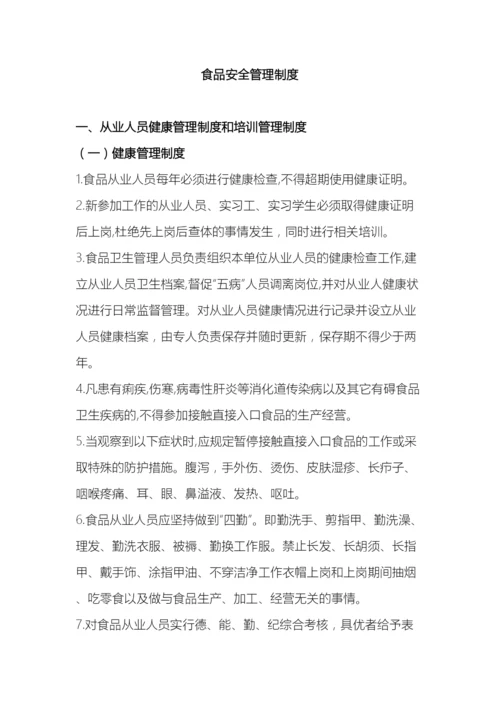 食品安全管理制度

一、从业人员健康管理制度和培训管理制度

（一）健康管理制度

1.食品从业人员每年必须进行健康检查,不得超期使用健康证明。

2.新参加工作的从业人员、实习工、实习学生必须取得健康证明后上岗,杜绝先上岗后查体的事情发生，同时进行相关培训。

3.食品卫生管理人员负责组织本单位从业人员的健康检查工作,建立从业人员卫生档案,督促“五病”人员调离岗位,并对从业人健康状况进行日常监督管理。对从业人员健康情况进行记录并设立从业人员健康档案，由专人负责保存并随时更新，保存期不得少于两年。

4.凡患有痢疾,伤寒,病毒性肝炎等消化道传染病以及其它有碍食品卫生疾病的,不得参加接触直接入口食品的生产经营。

5.当观察到以下症状时,应规定暂停接触直接入口食品的工作或采取特殊的防护措施。腹泻，手外伤、烫伤、皮肤湿疹、长疖子、咽喉疼痛、耳、眼、鼻溢液、发热、呕吐。

6.食品从业人员应坚持做到“四勤”。即勤洗手、剪指甲、勤洗澡、理发、勤洗衣服、被褥、勤换工作服。禁止长发、长胡须、长指甲、戴手饰、涂指甲油、不穿洁净工作衣帽上岗和上岗期间抽烟、吃零食以及做与食品生产、加工、经营无关的事情。

7.对食品从业人员实行德、能、勤、纪综合考核，具优者给予表